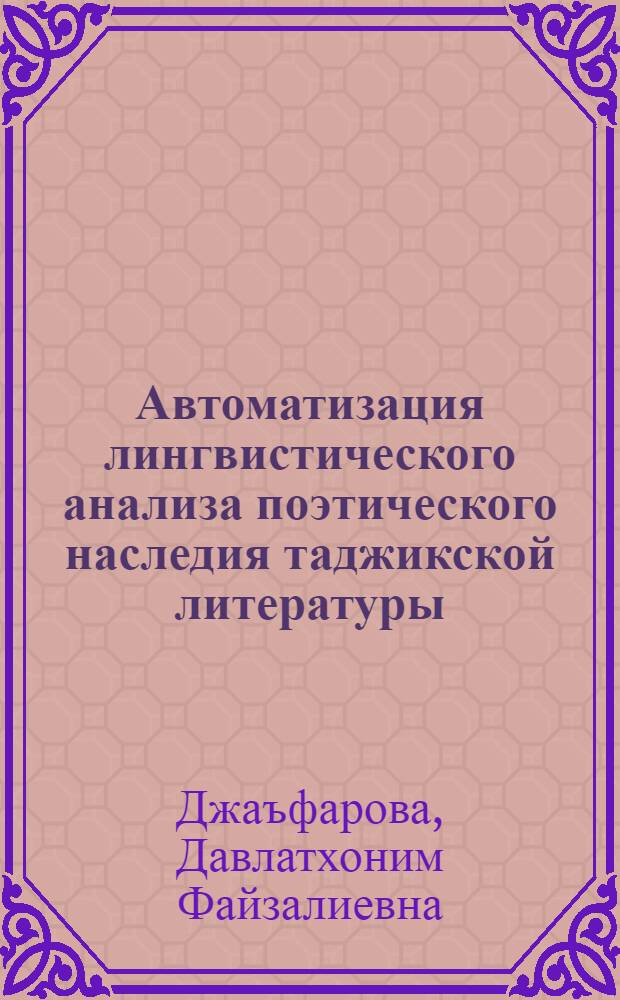 Автоматизация лингвистического анализа поэтического наследия таджикской литературы

Джаъфарова, Давлатхоним Файзалиевна